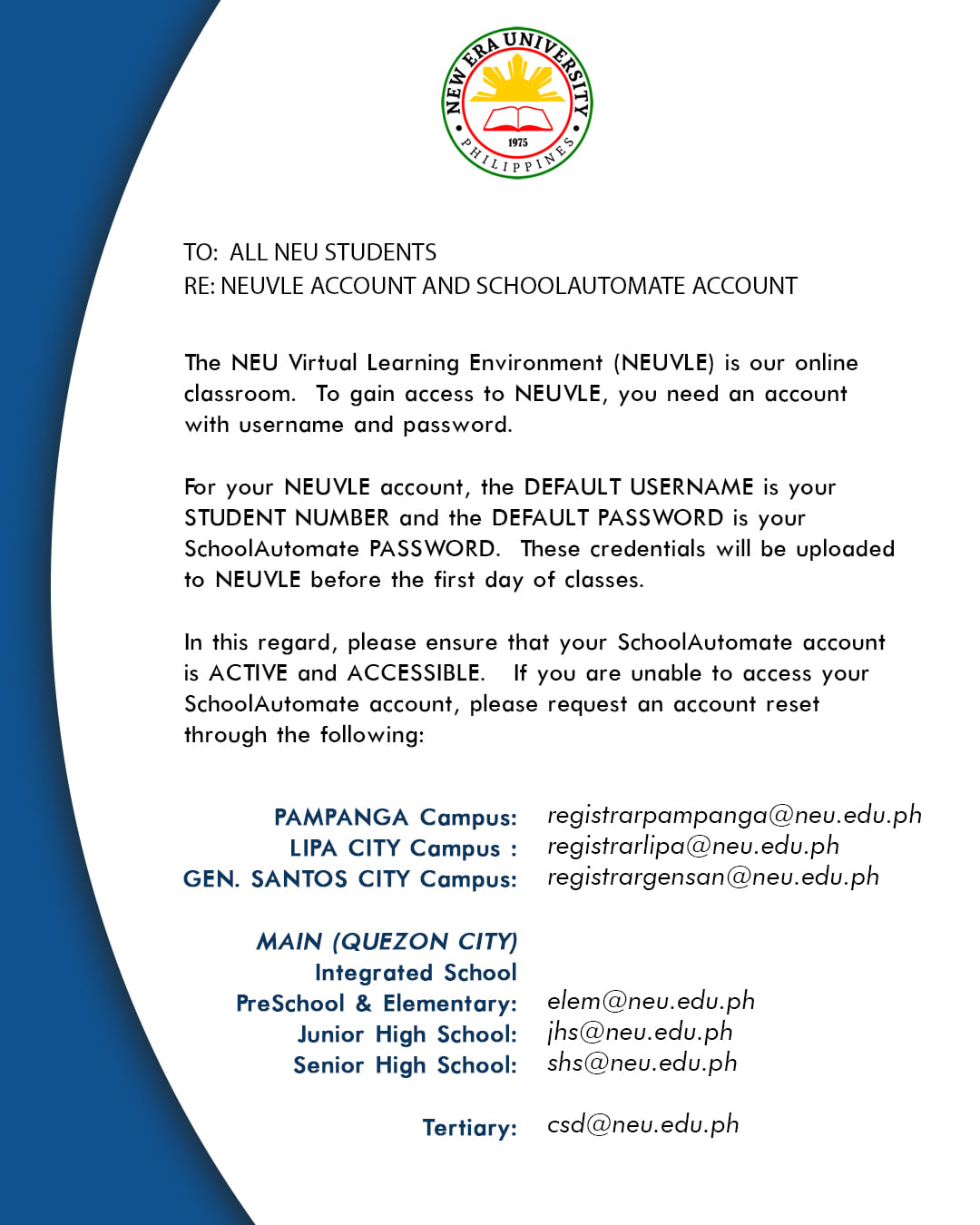 NEW ERA UNIVERSITY
1975
PHILIPPINES

TO: ALL NEU STUDENTS
RE: NEUVLE ACCOUNT AND SCHOOLAUTOMATE ACCOUNT

The NEU Virtual Learning Environment (NEUVLE) is our online classroom. To gain access to NEUVLE, you need an account with username and password.

For your NEUVLE account, the DEFAULT USERNAME is your STUDENT NUMBER and the DEFAULT PASSWORD is your SchoolAutomate PASSWORD. These credentials will be uploaded to NEUVLE before the first day of classes.

In this regard, please ensure that your SchoolAutomate account is ACTIVE and ACCESSIBLE. If you are unable to access your SchoolAutomate account, please request an account reset through the following:

PAMPANGA Campus: registrarpampanga@neu.edu.ph
LIPA CITY Campus : registrarlipa@neu.edu.ph
GEN. SANTOS CITY Campus: registrargensan@neu.edu.ph

MAIN (QUEZON CITY)
Integrated School
PreSchool & Elementary: elem@neu.edu.ph
Junior High School: jhs@neu.edu.ph
Senior High School: shs@neu.edu.ph

Tertiary: csd@neu.edu.ph